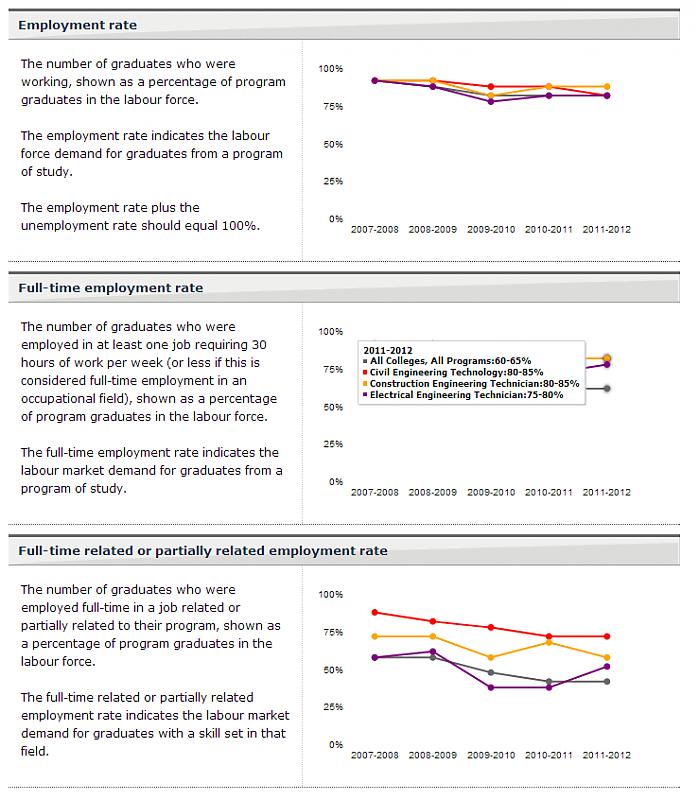 Employment rate

The number of graduates who were working, shown as a percentage of program graduates in the labour force.

The employment rate indicates the labour force demand for graduates from a program of study.

The employment rate plus the unemployment rate should equal 100%.

100%
75%
50%
25%
0%
2007-2008 2008-2009 2009-2010 2010-2011 2011-2012

Full-time employment rate

The number of graduates who were employed in at least one job requiring 30 hours of work per week (or less if this is considered full-time employment in an occupational field), shown as a percentage of program graduates in the labour force.

The full-time employment rate indicates the labour market demand for graduates from a program of study.

100%
75%
50%
25%
0%
2011-2012
All Colleges, All Programs:60-65%
Civil Engineering Technology:80-85%
Construction Engineering Technician:80-85%
Electrical Engineering Technician:75-80%
2007-2008 2008-2009 2009-2010 2010-2011 2011-2012

Full-time related or partially related employment rate

The number of graduates who were employed full-time in a job related or partially related to their program, shown as a percentage of program graduates in the labour force.

The full-time related or partially related employment rate indicates the labour market demand for graduates with a skill set in that field.

100%
75%
50%
25%
0%
2007-2008 2008-2009 2009-2010 2010-2011 2011-2012